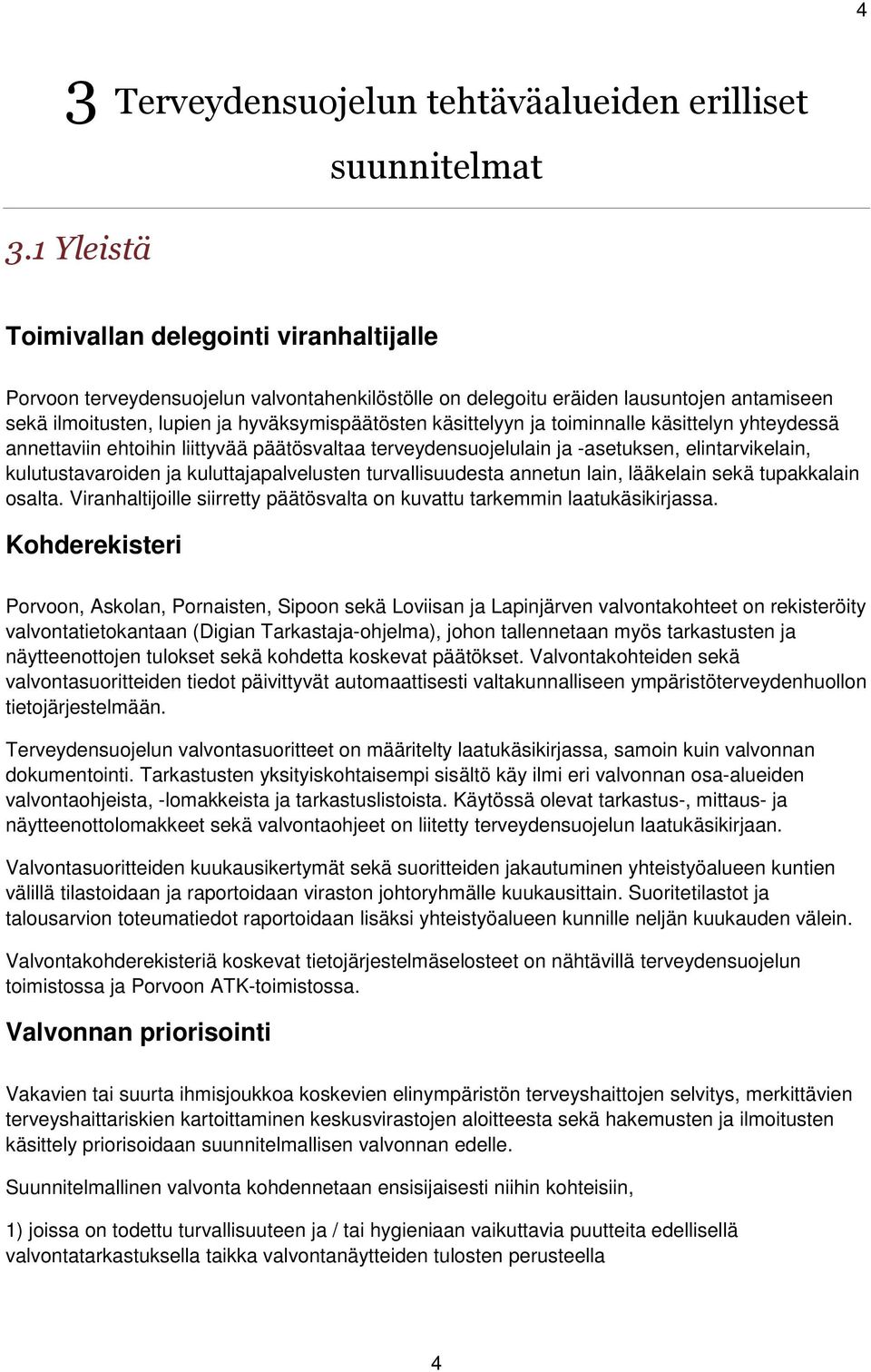 4

3 Terveydensuojelun tehtäväalueiden erilliset suunnitelmat

3.1 Yleistä

Toimivallan delegointi viranhaltijalle

Porvoon terveydensuojelun valvontahenkilöstölle on delegoitu eräiden lausuntojen antamiseen sekä ilmoitusten, lupien ja hyväksymispäätösten käsittelyyn ja toiminnalle käsittelyn yhteydessä annettaviin ehtoihin liittyvää päätösvaltaa terveydensuojelulain ja -asetuksen, elintarvikelain, kulutustavaroiden ja kuluttajapalvelusten turvallisuudesta annetun lain, lääkelain sekä tupakkalain osalta. Viranhaltijoille siirretty päätösvalta on kuvattu tarkemmin laatukäsikirjassa.

Kohderekisteri

Porvoon, Askolan, Pornaisten, Sipoon sekä Loviisan ja Lapinjärven valvontakohteet on rekisteröity valvontatietokantaan (Digian Tarkastaja-ohjelma), johon tallennetaan myös tarkastusten ja näytteenottojen tulokset sekä kohdetta koskevat päätökset. Valvontakohteiden sekä valvontasuoritteiden tiedot päivittyvät automaattisesti valtakunnalliseen ympäristöterveydenhuollon tietojärjestelmään.

Terveydensuojelun valvontasuoritteet on määritelty laatukäsikirjassa, samoin kuin valvonnan dokumentointi. Tarkastusten yksityiskohtaisempi sisältö käy ilmi eri valvonnan osa-alueiden valvontaohjeista, -lomakkeista ja tarkastuslistoista. Käytössä olevat tarkastus-, mittaus- ja näytteenottolomakkeet sekä valvontaohjeet on liitetty terveydensuojelun laatukäsikirjaan.

Valvontasuoritteiden kuukausikertymät sekä suoritteiden jakautuminen yhteistyöalueen kuntien välillä tilastoidaan ja raportoidaan viraston johtoryhmälle kuukausittain. Suoritetilastot ja talousarvion toteumatiedot raportoidaan lisäksi yhteistyöalueen kunnille neljän kuukauden välein.

Valvontakohderekisteriä koskevat tietojärjestelmäselosteet on nähtävillä terveydensuojelun toimistossa ja Porvoon ATK-toimistossa.

Valvonnan priorisointi

Vakavien tai suurta ihmisjoukkoa koskevien elinympäristön terveyshaittojen selvitys, merkittävien terveyshaittariskien kartoittaminen keskusvirastojen aloitteesta sekä hakemusten ja ilmoitusten käsittely priorisoidaan suunnitelmallisen valvonnan edelle.

Suunnitelmallinen valvonta kohdennetaan ensisijaisesti niihin kohteisiin,

1) joissa on todettu turvallisuuteen ja / tai hygieniaan vaikuttavia puutteita edellisellä valvontatarkastuksella taikka valvontanäytteiden tulosten perusteella

4